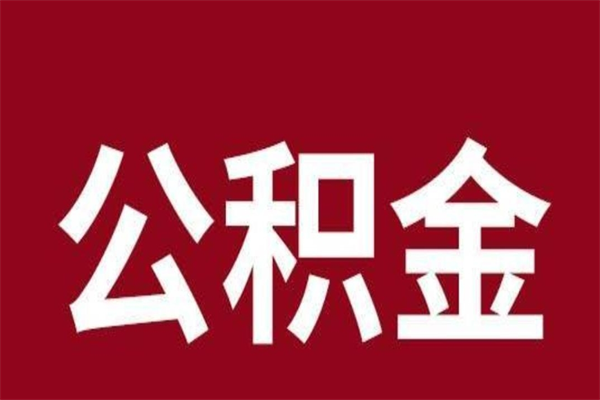 公积金